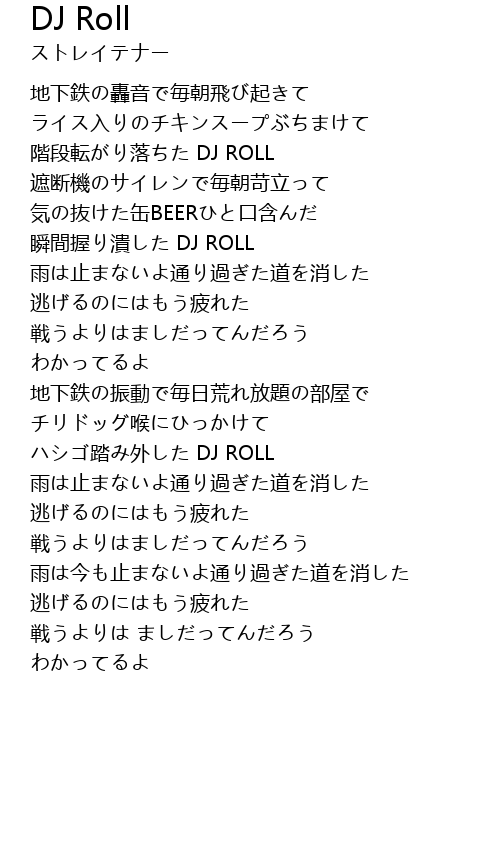 DJ Roll
ストレイテナー

地下鉄の轟音で毎朝飛び起きて
ライス入りのチキンスープぶちまけて
階段転がり落ちたDJ ROLL
遮断機のサイレンで毎朝苛立って
気の抜けた缶BEERひと口含んだ
瞬間握り潰したDJ ROLL
雨は止まないよ通り過ぎた道を消した
逃げるのにはもう疲れた
戦うよりはましだってんだろう
わかってるよ
地下鉄の振動で毎日荒れ放題の部屋で
チリドッグ喉にひっかけて
ハシゴ踏み外したDJ ROLL
雨は止まないよ通り過ぎた道を消した
逃げるのにはもう疲れた
戦うよりはましだってんだろう
雨は今も止まないよ通り過ぎた道を消した
逃げるのにはもう疲れた
戦うよりは ましだってんだろう
わかってるよ